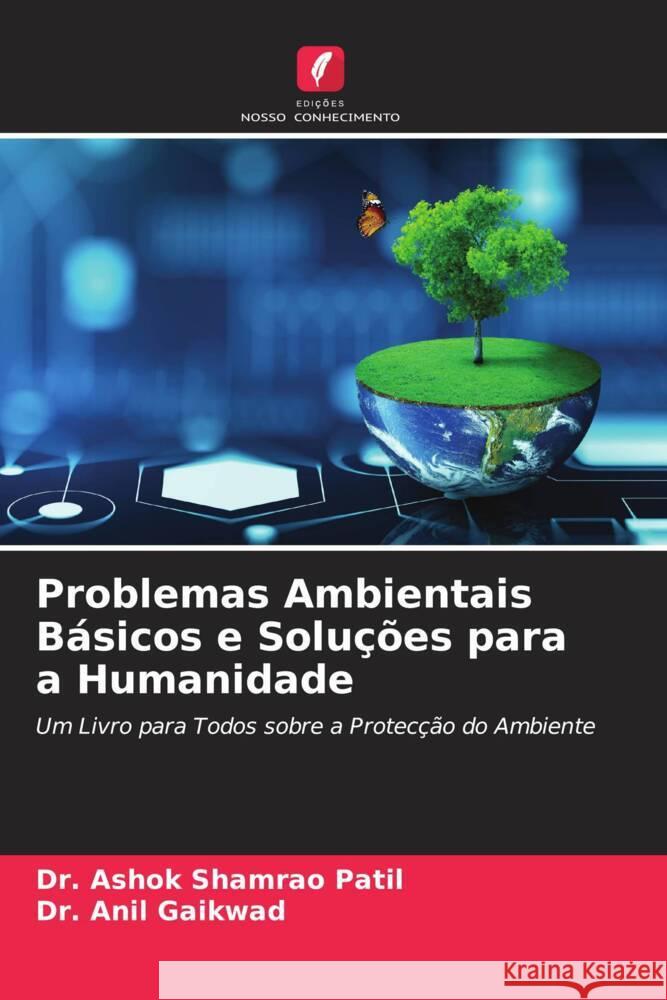 EDIÇÕES
NOSSO CONHECIMENTO

Problemas Ambientais Básicos e Soluções para a Humanidade

Um Livro para Todos sobre a Protecção do Ambiente

Dr. Ashok Shamrao Patil
Dr. Anil Gaikwad